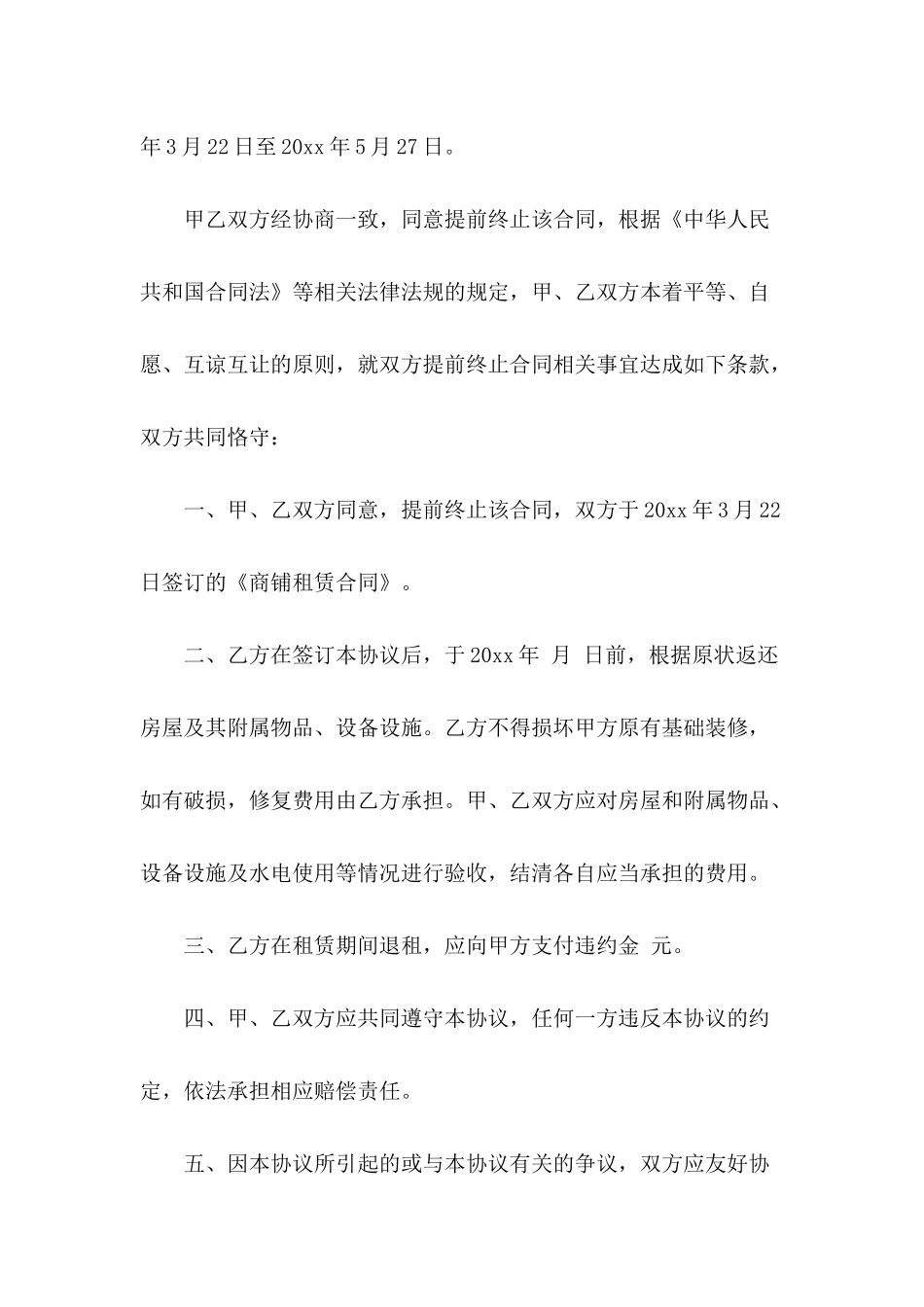 年3月22日至20xx年5月27日。

甲乙双方经协商一致，同意提前终止该合同，根据《中华人民共和国合同法》等相关法律法规的规定，甲、乙双方本着平等、自愿、互谅互让的原则，就双方提前终止合同相关事宜达成如下条款，双方共同恪守：

一、甲、乙双方同意，提前终止该合同，双方于20xx年3月22日签订的《商铺租赁合同》。

二、乙方在签订本协议后，于20xx年 月 日前，根据原状返还房屋及其附属物品、设备设施。乙方不得损坏甲方原有基础装修，如有破损，修复费用由乙方承担。甲、乙双方应对房屋和附属物品、设备设施及水电使用等情况进行验收，结清各自应当承担的费用。

三、乙方在租赁期间退租，应向甲方支付违约金 元。

四、甲、乙双方应共同遵守本协议，任何一方违反本协议的约定，依法承担相应赔偿责任。

五、因本协议所引起的或与本协议有关的争议，双方应友好协